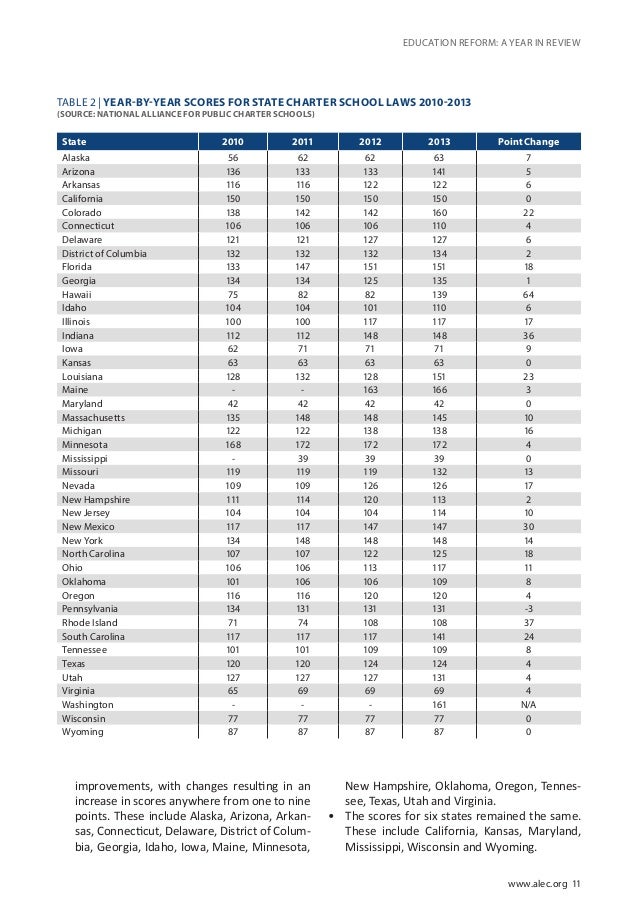 EDUCATION REFORM: A YEAR IN REVIEW

TABLE 2 | YEAR-BY-YEAR SCORES FOR STATE CHARTER SCHOOL LAWS 2010-2013
(SOURCE: NATIONAL ALLIANCE FOR PUBLIC CHARTER SCHOOLS)

| State | 2010 | 2011 | 2012 | 2013 | Point Change |
|---|---|---|---|---|---|
| Alaska | 56 | 62 | 62 | 63 | 7 |
| Arizona | 136 | 133 | 133 | 141 | 5 |
| Arkansas | 116 | 116 | 122 | 122 | 6 |
| California | 150 | 150 | 150 | 150 | 0 |
| Colorado | 138 | 142 | 142 | 160 | 22 |
| Connecticut | 106 | 106 | 106 | 110 | 4 |
| Delaware | 121 | 121 | 127 | 127 | 6 |
| District of Columbia | 132 | 132 | 132 | 134 | 2 |
| Florida | 133 | 147 | 151 | 151 | 18 |
| Georgia | 134 | 134 | 125 | 135 | 1 |
| Hawaii | 75 | 82 | 82 | 139 | 64 |
| Idaho | 104 | 104 | 101 | 110 | 6 |
| Illinois | 100 | 100 | 117 | 117 | 17 |
| Indiana | 112 | 112 | 148 | 148 | 36 |
| Iowa | 62 | 71 | 71 | 71 | 9 |
| Kansas | 63 | 63 | 63 | 63 | 0 |
| Louisiana | 128 | 132 | 128 | 151 | 23 |
| Maine | - | - | 163 | 166 | 3 |
| Maryland | 42 | 42 | 42 | 42 | 0 |
| Massachusetts | 135 | 148 | 148 | 145 | 10 |
| Michigan | 122 | 122 | 138 | 138 | 16 |
| Minnesota | 168 | 172 | 172 | 172 | 4 |
| Mississippi | - | 39 | 39 | 39 | 0 |
| Missouri | 119 | 119 | 119 | 132 | 13 |
| Nevada | 109 | 109 | 126 | 126 | 17 |
| New Hampshire | 111 | 114 | 120 | 113 | 2 |
| New Jersey | 104 | 104 | 104 | 114 | 10 |
| New Mexico | 117 | 117 | 147 | 147 | 30 |
| New York | 134 | 148 | 148 | 148 | 14 |
| North Carolina | 107 | 107 | 122 | 125 | 18 |
| Ohio | 106 | 106 | 113 | 117 | 11 |
| Oklahoma | 101 | 106 | 106 | 109 | 8 |
| Oregon | 116 | 116 | 120 | 120 | 4 |
| Pennsylvania | 134 | 131 | 131 | 131 | -3 |
| Rhode Island | 71 | 74 | 108 | 108 | 37 |
| South Carolina | 117 | 117 | 117 | 141 | 24 |
| Tennessee | 101 | 101 | 109 | 109 | 8 |
| Texas | 120 | 120 | 124 | 124 | 4 |
| Utah | 127 | 127 | 127 | 131 | 4 |
| Virginia | 65 | 69 | 69 | 69 | 4 |
| Washington | - | - | - | 161 | N/A |
| Wisconsin | 77 | 77 | 77 | 77 | 0 |
| Wyoming | 87 | 87 | 87 | 87 | 0 |

improvements, with changes resulting in an increase in scores anywhere from one to nine points. These include Alaska, Arizona, Arkansas, Connecticut, Delaware, District of Columbia, Georgia, Idaho, Iowa, Maine, Minnesota, New Hampshire, Oklahoma, Oregon, Tennessee, Texas, Utah and Virginia.

• The scores for six states remained the same. These include California, Kansas, Maryland, Mississippi, Wisconsin and Wyoming.

www.alec.org 11